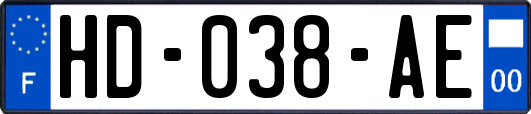 F

HD-038-AE

00